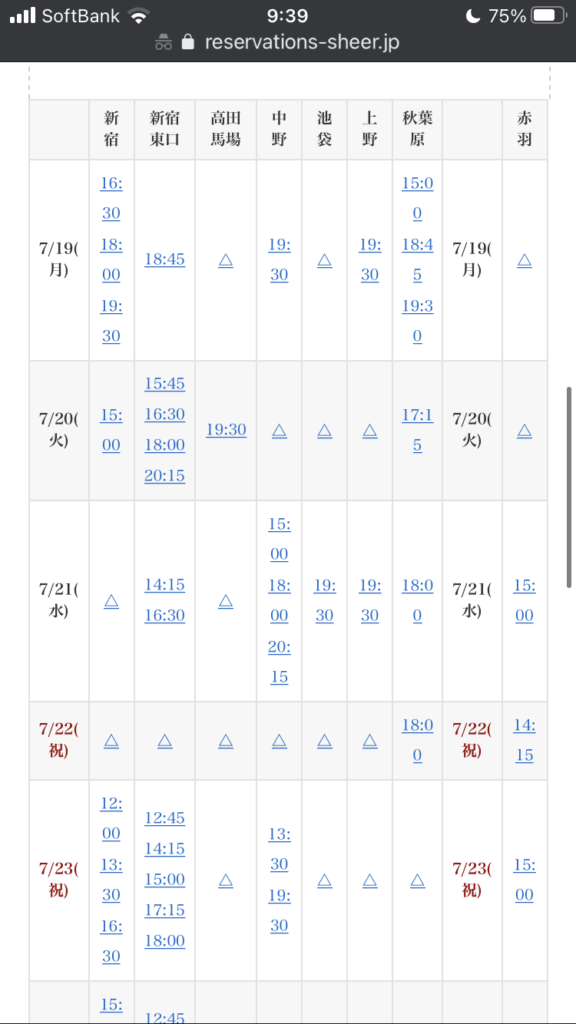 SoftBank 9:39 75%
reservations-sheer.jp

| | 新宿 | 新宿東口 | 高田馬場 | 中野 | 池袋 | 上野 | 秋葉原 | | 赤羽 |
|---|---|---|---|---|---|---|---|---|---|
| 7/19(月) | 16:30 18:00 19:30 | 18:45 | △ | 19:30 | △ | 19:30 | 15:00 18:45 19:30 | 7/19(月) | △ |
| 7/20(火) | 15:00 | 15:45 16:30 18:00 20:15 | 19:30 | △ | △ | △ | 17:15 | 7/20(火) | △ |
| 7/21(水) | △ | 14:15 16:30 | △ | 15:00 18:00 20:15 | 19:30 | 19:30 | 18:00 | 7/21(水) | 15:00 |
| 7/22(祝) | △ | △ | △ | △ | △ | △ | 18:00 | 7/22(祝) | 14:15 |
| 7/23(祝) | 12:00 13:30 16:30 | 12:45 14:15 15:00 17:15 18:00 | △ | 13:30 19:30 | △ | △ | △ | 7/23(祝) | 15:00 |
| | 15: | 12:45 | | | | | | | |